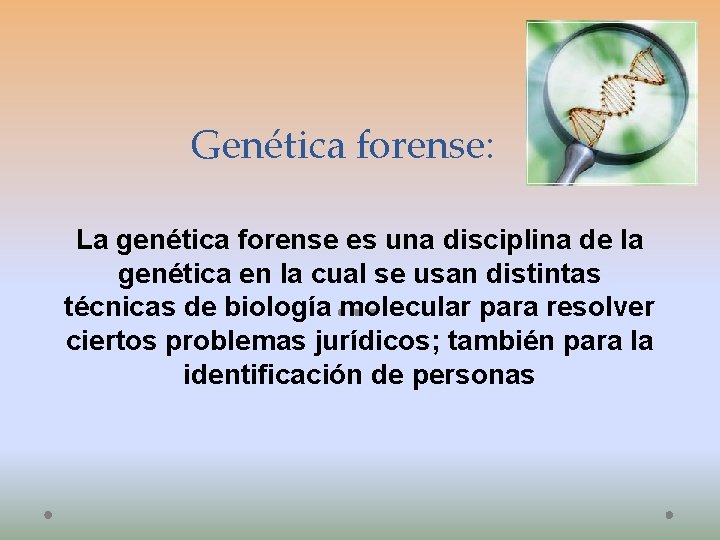 Genética forense:

La genética forense es una disciplina de la genética en la cual se usan distintas técnicas de biología molecular para resolver ciertos problemas jurídicos; también para la identificación de personas